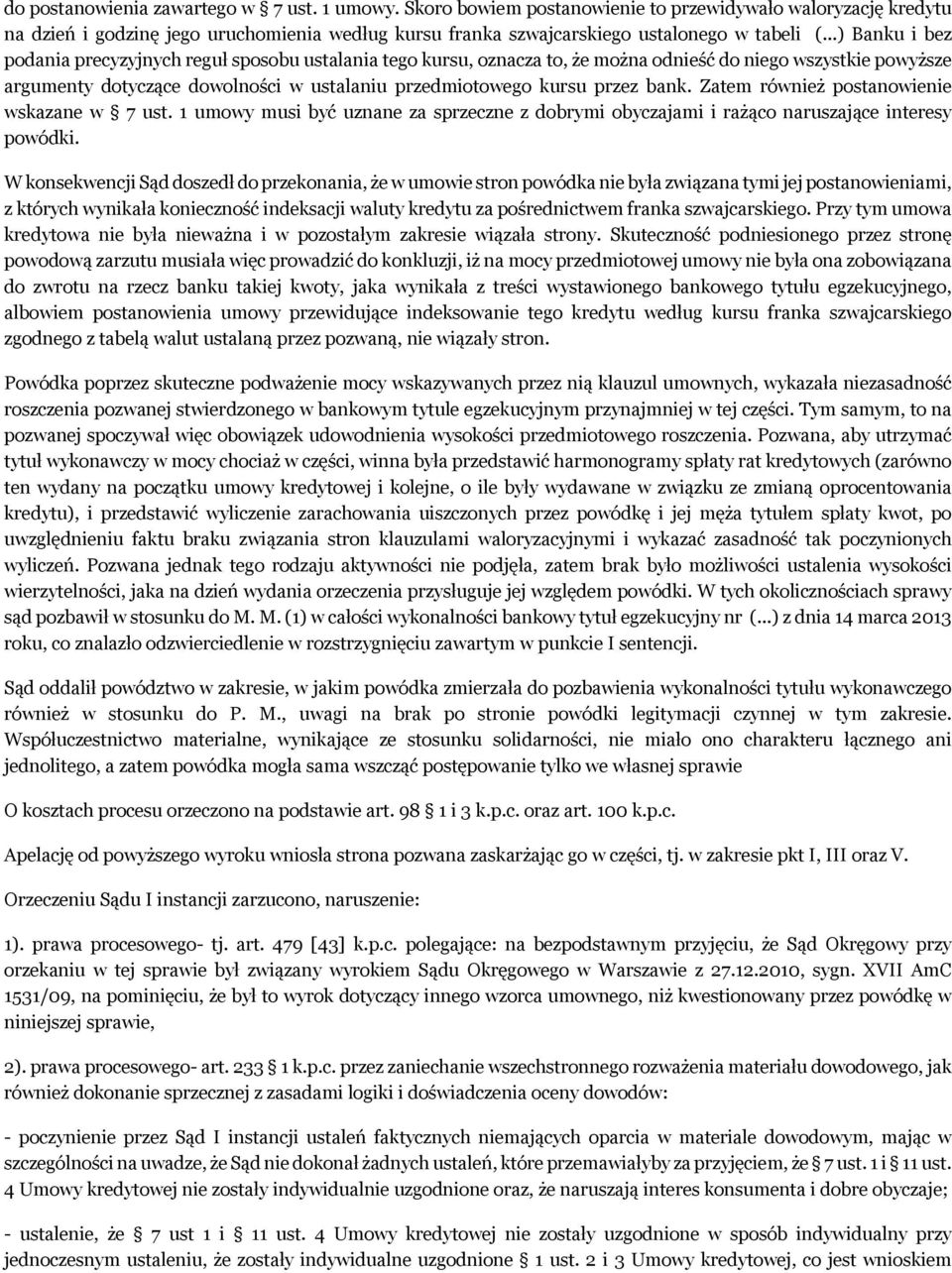 do postanowienia zawartego w § 7 ust. 1 umowy. Skoro bowiem postanowienie to przewidywało waloryzację kredytu na dzień i godzinę jego uruchomienia według kursu franka szwajcarskiego ustalonego w tabeli (...) Banku i bez podania precyzyjnych reguł sposobu ustalania tego kursu, oznacza to, że można odnieść do niego wszystkie powyższe argumenty dotyczące dowolności w ustalaniu przedmiotowego kursu przez bank. Zatem również postanowienie wskazane w § 7 ust. 1 umowy musi być uznane za sprzeczne z dobrymi obyczajami i rażąco naruszające interesy powódki.

W konsekwencji Sąd doszedł do przekonania, że w umowie stron powódka nie była związana tymi jej postanowieniami, z których wynikała konieczność indeksacji waluty kredytu za pośrednictwem franka szwajcarskiego. Przy tym umowa kredytowa nie była nieważna i w pozostałym zakresie wiązała strony. Skuteczność podniesionego przez stronę powodową zarzutu musiała więc prowadzić do konkluzji, iż na mocy przedmiotowej umowy nie była ona zobowiązana do zwrotu na rzecz banku takiej kwoty, jaka wynikała z treści wystawionego bankowego tytułu egzekucyjnego, albowiem postanowienia umowy przewidujące indeksowanie tego kredytu według kursu franka szwajcarskiego zgodnego z tabelą walut ustalaną przez pozwaną, nie wiązały stron.

Powódka poprzez skuteczne podważenie mocy wskazywanych przez nią klauzul umownych, wykazała niezasadność roszczenia pozwanej stwierdzonego w bankowym tytule egzekucyjnym przynajmniej w tej części. Tym samym, to na pozwanej spoczywał więc obowiązek udowodnienia wysokości przedmiotowego roszczenia. Pozwana, aby utrzymać tytuł wykonawczy w mocy chociaż w części, winna była przedstawić harmonogramy spłaty rat kredytowych (zarówno ten wydany na początku umowy kredytowej i kolejne, o ile były wydawane w związku ze zmianą oprocentowania kredytu), i przedstawić wyliczenie zarachowania uiszczonych przez powódkę i jej męża tytułem spłaty kwot, po uwzględnieniu faktu braku związania stron klauzulami waloryzacyjnymi i wykazać zasadność tak poczynionych wyliczeń. Pozwana jednak tego rodzaju aktywności nie podjęła, zatem brak było możliwości ustalenia wysokości wierzytelności, jaka na dzień wydania orzeczenia przysługuje jej względem powódki. W tych okolicznościach sprawy sąd pozbawił w stosunku do M. M. (1) w całości wykonalności bankowy tytuł egzekucyjny nr (...) z dnia 14 marca 2013 roku, co znalazło odzwierciedlenie w rozstrzygnięciu zawartym w punkcie I sentencji.

Sąd oddalił powództwo w zakresie, w jakim powódka zmierzała do pozbawienia wykonalności tytułu wykonawczego również w stosunku do P. M., uwagi na brak po stronie powódki legitymacji czynnej w tym zakresie. Współuczestnictwo materialne, wynikające ze stosunku solidarności, nie miało ono charakteru łącznego ani jednolitego, a zatem powódka mogła sama wszcząć postępowanie tylko we własnej sprawie

O kosztach procesu orzeczono na podstawie art. 98 § 1 i 3 k.p.c. oraz art. 100 k.p.c.

Apelację od powyższego wyroku wniosła strona pozwana zaskarżając go w części, tj. w zakresie pkt I, III oraz V.

Orzeczeniu Sądu I instancji zarzucono, naruszenie:

1). prawa procesowego- tj. art. 479 [43] k.p.c. polegające: na bezpodstawnym przyjęciu, że Sąd Okręgowy przy orzekaniu w tej sprawie był związany wyrokiem Sądu Okręgowego w Warszawie z 27.12.2010, sygn. XVII AmC 1531/09, na pominięciu, że był to wyrok dotyczący innego wzorca umownego, niż kwestionowany przez powódkę w niniejszej sprawie,

2). prawa procesowego- art. 233 § 1 k.p.c. przez zaniechanie wszechstronnego rozważenia materiału dowodowego, jak również dokonanie sprzecznej z zasadami logiki i doświadczenia oceny dowodów:

- poczynienie przez Sąd I instancji ustaleń faktycznych niemających oparcia w materiale dowodowym, mając w szczególności na uwadze, że Sąd nie dokonał żadnych ustaleń, które przemawiałyby za przyjęciem, że § 7 ust. 1 i § 11 ust. 4 Umowy kredytowej nie zostały indywidualnie uzgodnione oraz, że naruszają interes konsumenta i dobre obyczaje;

- ustalenie, że § 7 ust 1 i § 11 ust. 4 Umowy kredytowej nie zostały uzgodnione w sposób indywidualny przy jednoczesnym ustaleniu, że zostały indywidualne uzgodnione § 1 ust. 2 i 3 Umowy kredytowej, co jest wnioskiem